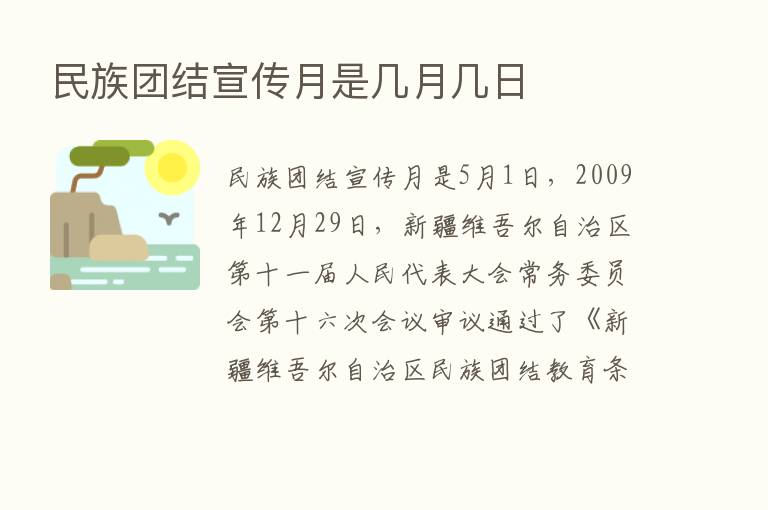 民族团结宣传月是几月几日

民族团结宣传月是5月1日，2009年12月29日，新疆维吾尔自治区第十一届人民代表大会常务委员会第十六次会议审议通过了《新疆维吾尔自治区民族团结教育条